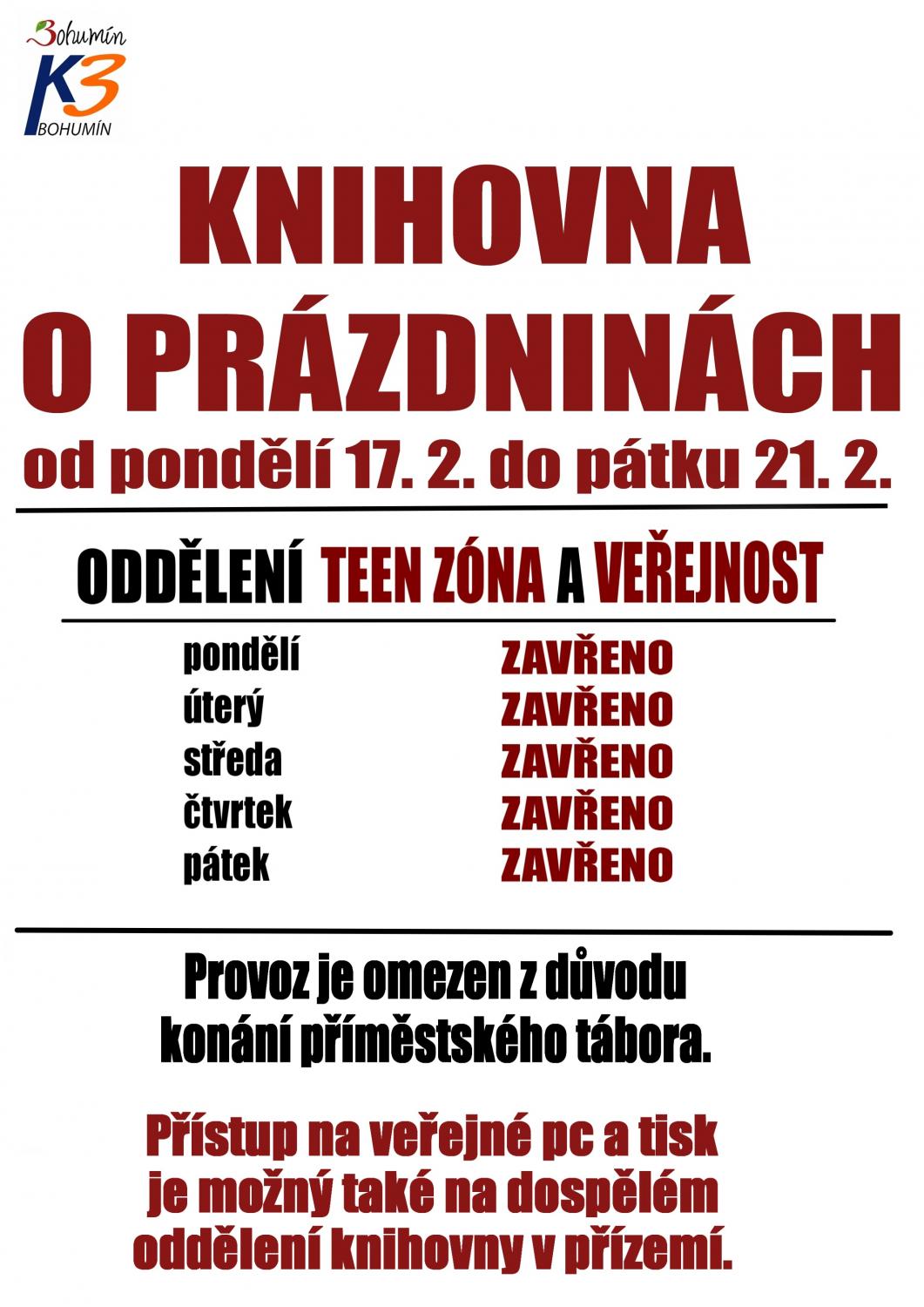 Bohumín
K3
BOHUMÍN

KNIHOVNA
O PRÁZDNINÁCH
od pondělí 17. 2. do pátku 21. 2.

ODDĚLENÍ TEEN ZÓNA A VEŘEJNOST

| | |
|---|---|
| pondělí | ZAVŘENO |
| úterý | ZAVŘENO |
| středa | ZAVŘENO |
| čtvrtek | ZAVŘENO |
| pátek | ZAVŘENO |

Provoz je omezen z důvodu konání příměstského tábora.

Přístup na veřejné pc a tisk je možný také na dospělém oddělení knihovny v přízemí.